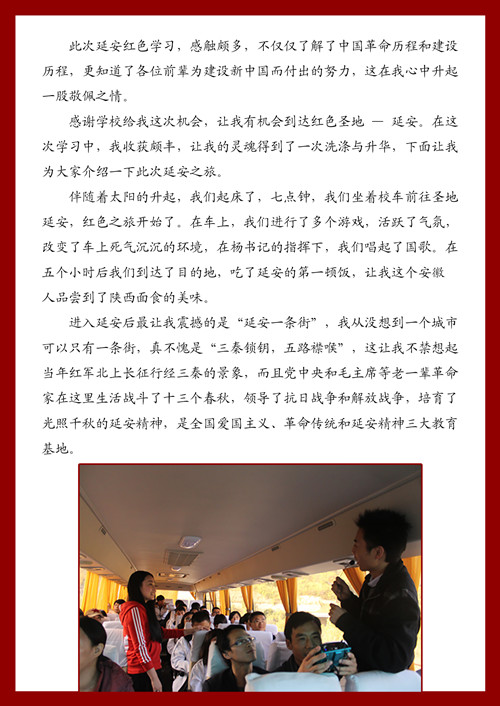 此次延安红色学习，感触颇多，不仅仅了解了中国革命历程和建设历程，更知道了各位前辈为建设新中国而付出的努力，这在我心中升起一股敬佩之情。

感谢学校给我这次机会，让我有机会到达红色圣地 — 延安。在这次学习中，我收获颇丰，让我的灵魂得到了一次洗涤与升华，下面让我为大家介绍一下此次延安之旅。

伴随着太阳的升起，我们起床了，七点钟，我们坐着校车前往圣地延安，红色之旅开始了。在车上，我们进行了多个游戏，活跃了气氛，改变了车上死气沉沉的环境，在杨书记的指挥下，我们唱起了国歌。在五个小时后我们到达了目的地，吃了延安的第一顿饭，让我这个安徽人品尝到了陕西面食的美味。

进入延安后最让我震撼的是“延安一条街”，我从没想到一个城市可以只有一条街，真不愧是“三秦锁钥，五路襟喉”，这让我不禁想起当年红军北上长征行经三秦的景象，而且党中央和毛主席等老一辈革命家在这里生活战斗了十三个春秋，领导了抗日战争和解放战争，培育了光照千秋的延安精神，是全国爱国主义、革命传统和延安精神三大教育基地。